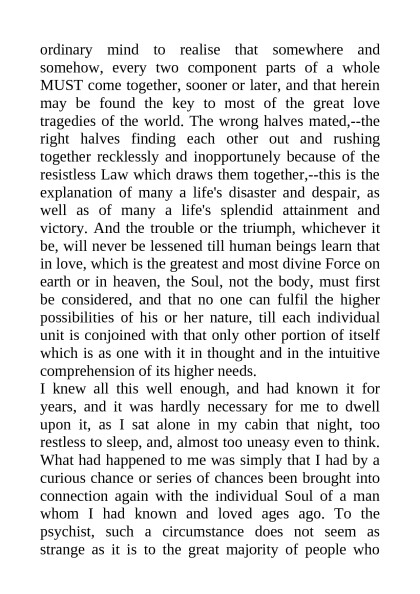 ordinary mind to realise that somewhere and somehow, every two component parts of a whole MUST come together, sooner or later, and that herein may be found the key to most of the great love tragedies of the world. The wrong halves mated,--the right halves finding each other out and rushing together recklessly and inopportunely because of the resistless Law which draws them together,--this is the explanation of many a life's disaster and despair, as well as of many a life's splendid attainment and victory. And the trouble or the triumph, whichever it be, will never be lessened till human beings learn that in love, which is the greatest and most divine Force on earth or in heaven, the Soul, not the body, must first be considered, and that no one can fulfil the higher possibilities of his or her nature, till each individual unit is conjoined with that only other portion of itself which is as one with it in thought and in the intuitive comprehension of its higher needs.
I knew all this well enough, and had known it for years, and it was hardly necessary for me to dwell upon it, as I sat alone in my cabin that night, too restless to sleep, and, almost too uneasy even to think. What had happened to me was simply that I had by a curious chance or series of chances been brought into connection again with the individual Soul of a man whom I had known and loved ages ago. To the psychist, such a circumstance does not seem as strange as it is to the great majority of people who